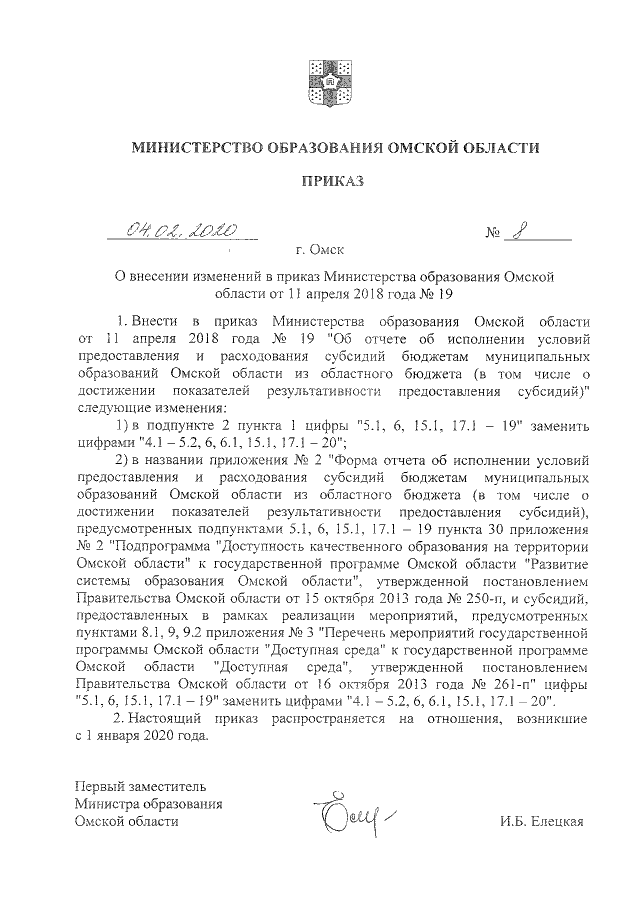 МИНИСТЕРСТВО ОБРАЗОВАНИЯ ОМСКОЙ ОБЛАСТИ

ПРИКАЗ

04.02.2020 № 8

г. Омск

О внесении изменений в приказ Министерства образования Омской области от 11 апреля 2018 года № 19

1. Внести в приказ Министерства образования Омской области от 11 апреля 2018 года № 19 "Об отчете об исполнении условий предоставления и расходования субсидий бюджетам муниципальных образований Омской области из областного бюджета (в том числе о достижении показателей результативности предоставления субсидий)" следующие изменения:

1) в подпункте 2 пункта 1 цифры "5.1, 6, 15.1, 17.1 – 19" заменить цифрами "4.1 – 5.2, 6, 6.1, 15.1, 17.1 – 20";

2) в названии приложения № 2 "Форма отчета об исполнении условий предоставления и расходования субсидий бюджетам муниципальных образований Омской области из областного бюджета (в том числе о достижении показателей результативности предоставления субсидий), предусмотренных подпунктами 5.1, 6, 15.1, 17.1 – 19 пункта 30 приложения № 2 "Подпрограмма "Доступность качественного образования на территории Омской области" к государственной программе Омской области "Развитие системы образования Омской области", утвержденной постановлением Правительства Омской области от 15 октября 2013 года № 250-п, и субсидий, предоставленных в рамках реализации мероприятий, предусмотренных пунктами 8.1, 9, 9.2 приложения № 3 "Перечень мероприятий государственной программы Омской области "Доступная среда" к государственной программе Омской области "Доступная среда", утвержденной постановлением Правительства Омской области от 16 октября 2013 года № 261-п" цифры "5.1, 6, 15.1, 17.1 – 19" заменить цифрами "4.1 – 5.2, 6, 6.1, 15.1, 17.1 – 20".

2. Настоящий приказ распространяется на отношения, возникшие с 1 января 2020 года.

Первый заместитель
Министра образования
Омской области

И.Б. Елецкая